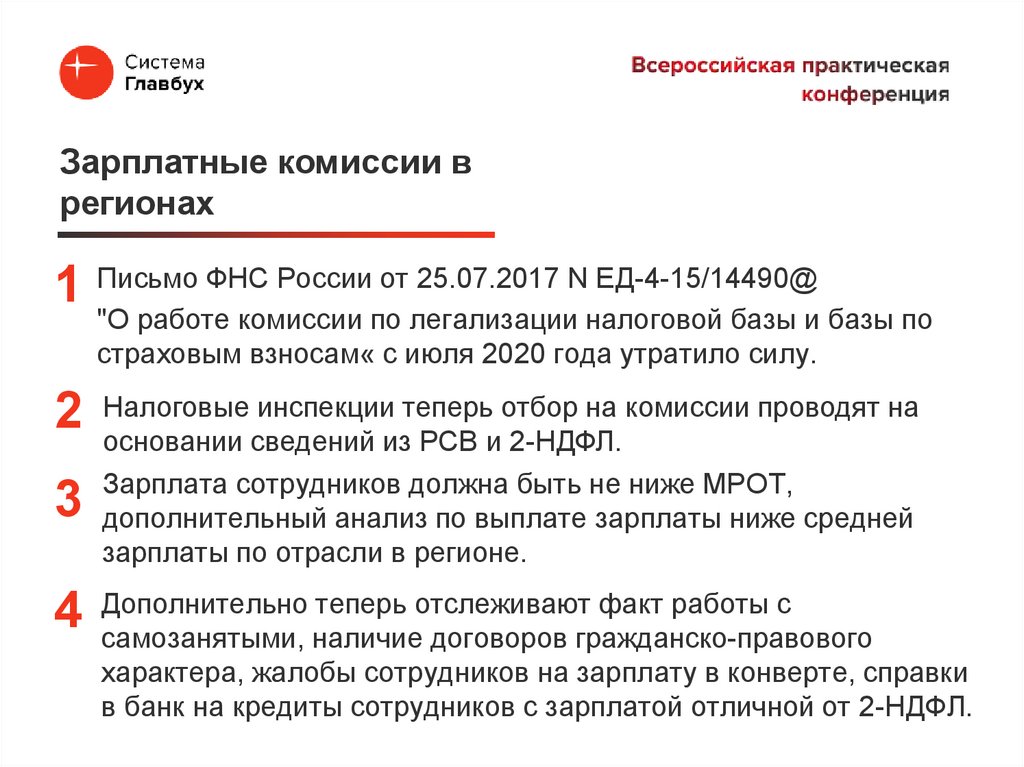 Система
Главбух

Всероссийская практическая конференция

Зарплатные комиссии в регионах

1 Письмо ФНС России от 25.07.2017 N ЕД-4-15/14490@

"О работе комиссии по легализации налоговой базы и базы по страховым взносам« с июля 2020 года утратило силу.

2 Налоговые инспекции теперь отбор на комиссии проводят на основании сведений из РСВ и 2-НДФЛ.

3 Зарплата сотрудников должна быть не ниже МРОТ, дополнительный анализ по выплате зарплаты ниже средней зарплаты по отрасли в регионе.

4 Дополнительно теперь отслеживают факт работы с самозанятыми, наличие договоров гражданско-правового характера, жалобы сотрудников на зарплату в конверте, справки в банк на кредиты сотрудников с зарплатой отличной от 2-НДФЛ.